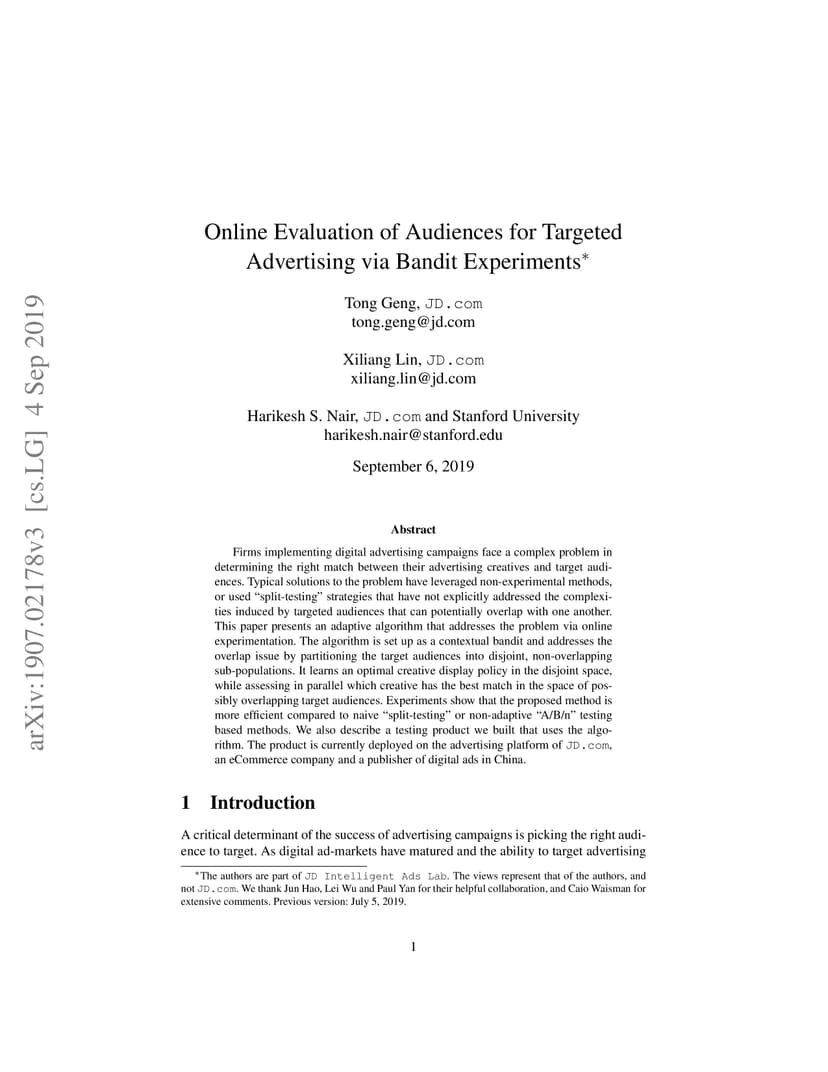 arXiv:1907.02178v3 [cs.LG] 4 Sep 2019

Online Evaluation of Audiences for Targeted Advertising via Bandit Experiments*

Tong Geng, JD.com
tong.geng@jd.com

Xiliang Lin, JD.com
xiliang.lin@jd.com

Harikesh S. Nair, JD.com and Stanford University
harikesh.nair@stanford.edu

September 6, 2019

Abstract

Firms implementing digital advertising campaigns face a complex problem in determining the right match between their advertising creatives and target audiences. Typical solutions to the problem have leveraged non-experimental methods, or used "split-testing" strategies that have not explicitly addressed the complexities induced by targeted audiences that can potentially overlap with one another. This paper presents an adaptive algorithm that addresses the problem via online experimentation. The algorithm is set up as a contextual bandit and addresses the overlap issue by partitioning the target audiences into disjoint, non-overlapping sub-populations. It learns an optimal creative display policy in the disjoint space, while assessing in parallel which creative has the best match in the space of possibly overlapping target audiences. Experiments show that the proposed method is more efficient compared to naive "split-testing" or non-adaptive "A/B/n" testing based methods. We also describe a testing product we built that uses the algorithm. The product is currently deployed on the advertising platform of JD.com, an eCommerce company and a publisher of digital ads in China.

1 Introduction

A critical determinant of the success of advertising campaigns is picking the right audience to target. As digital ad-markets have matured and the ability to target advertising

*The authors are part of JD Intelligent Ads Lab. The views represent that of the authors, and not JD.com. We thank Jun Hao, Lei Wu and Paul Yan for their helpful collaboration, and Caio Waisman for extensive comments. Previous version: July 5, 2019.

1